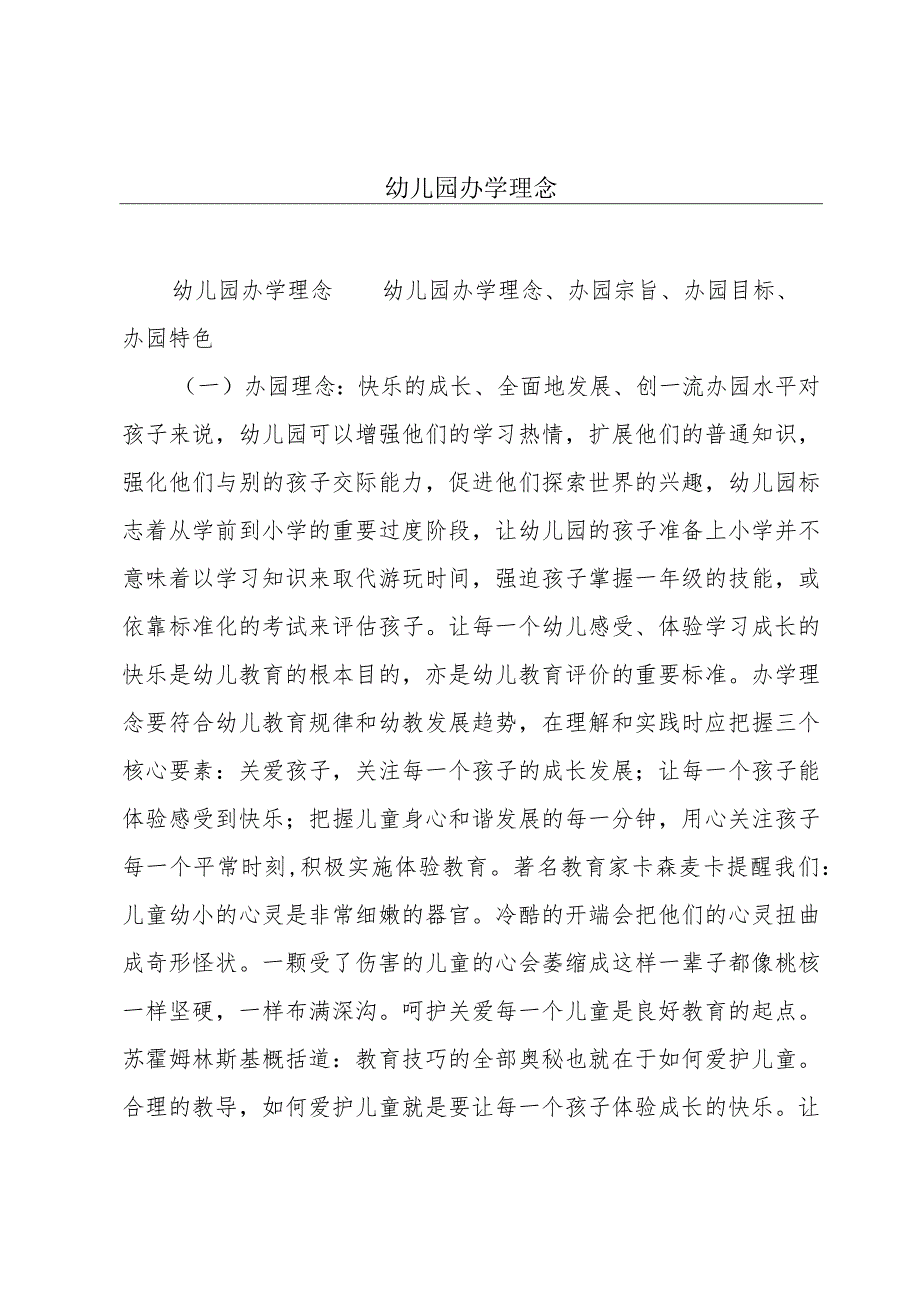 幼儿园办学理念

幼儿园办学理念　　幼儿园办学理念、办园宗旨、办园目标、办园特色

（一）办园理念：快乐的成长、全面地发展、创一流办园水平对孩子来说，幼儿园可以增强他们的学习热情，扩展他们的普通知识，强化他们与别的孩子交际能力，促进他们探索世界的兴趣，幼儿园标志着从学前到小学的重要过度阶段，让幼儿园的孩子准备上小学并不意味着以学习知识来取代游玩时间，强迫孩子掌握一年级的技能，或依靠标准化的考试来评估孩子。让每一个幼儿感受、体验学习成长的快乐是幼儿教育的根本目的，亦是幼儿教育评价的重要标准。办学理念要符合幼儿教育规律和幼教发展趋势，在理解和实践时应把握三个核心要素：关爱孩子，关注每一个孩子的成长发展；让每一个孩子能体验感受到快乐；把握儿童身心和谐发展的每一分钟，用心关注孩子每一个平常时刻,积极实施体验教育。著名教育家卡森麦卡提醒我们：儿童幼小的心灵是非常细嫩的器官。冷酷的开端会把他们的心灵扭曲成奇形怪状。一颗受了伤害的儿童的心会萎缩成这样一辈子都像桃核一样坚硬，一样布满深沟。呵护关爱每一个儿童是良好教育的起点。苏霍姆林斯基概括道：教育技巧的全部奥秘也就在于如何爱护儿童。合理的教导，如何爱护儿童就是要让每一个孩子体验成长的快乐。让